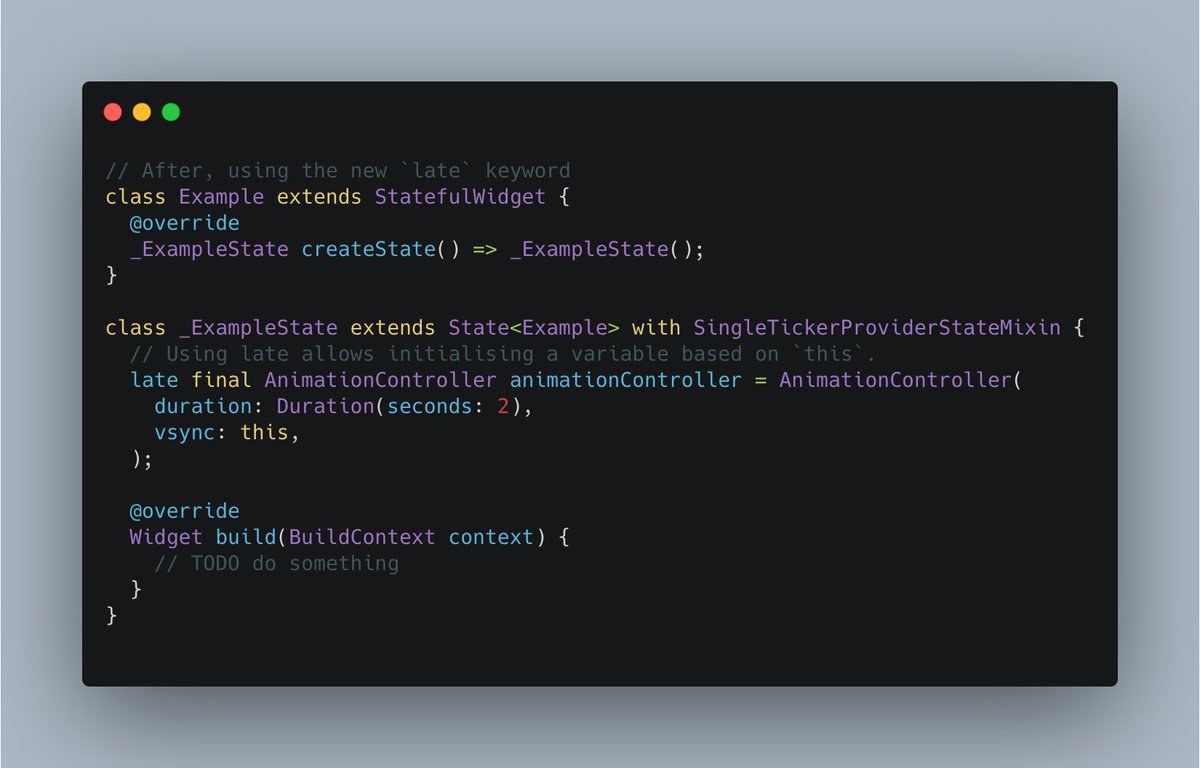 // After, using the new `late` keyword
class Example extends StatefulWidget {
  @override
  _ExampleState createState() => _ExampleState();
}

class _ExampleState extends State<Example> with SingleTickerProviderStateMixin {
  // Using late allows initialising a variable based on `this`.
  late final AnimationController animationController = AnimationController(
    duration: Duration(seconds: 2),
    vsync: this,
  );

  @override
  Widget build(BuildContext context) {
    // TODO do something
  }
}